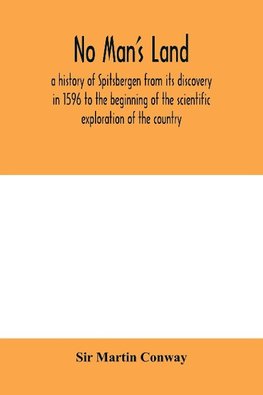 No Man's Land

a history of Spitsbergen from its discovery in 1596 to the beginning of the scientific exploration of the country

Sir Martin Conway